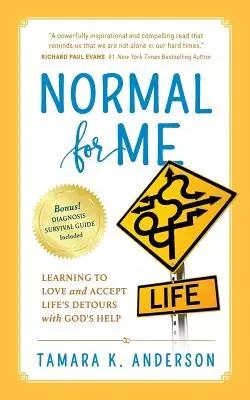 "A powerfully inspirational and compelling read that reminds us that we are not alone in our hard times."
RICHARD PAUL EVANS, #1 New York Times Bestselling Author

NORMAL for ME

Bonus! DIAGNOSIS SURVIVAL GUIDE Included

LIFE

LEARNING TO LOVE and ACCEPT LIFE'S DETOURS with GOD'S HELP

TAMARA K. ANDERSON